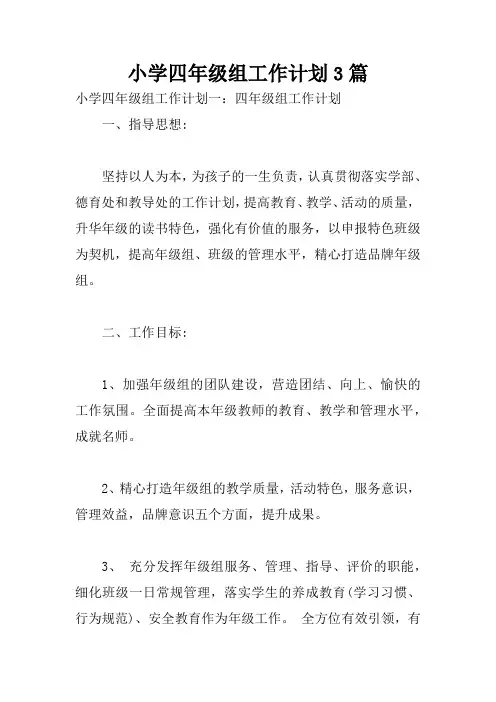 小学四年级组工作计划3篇

小学四年级组工作计划一：四年级组工作计划

一、指导思想：

坚持以人为本，为孩子的一生负责，认真贯彻落实学部、德育处和教导处的工作计划，提高教育、教学、活动的质量，升华年级的读书特色，强化有价值的服务，以申报特色班级为契机，提高年级组、班级的管理水平，精心打造品牌年级组。

二、工作目标：

1、加强年级组的团队建设，营造团结、向上、愉快的工作氛围。全面提高本年级教师的教育、教学和管理水平，成就名师。

2、精心打造年级组的教学质量，活动特色，服务意识，管理效益，品牌意识五个方面，提升成果。

3、 充分发挥年级组服务、管理、指导、评价的职能，细化班级一日常规管理，落实学生的养成教育(学习习惯、行为规范)、安全教育作为年级工作。 全方位有效引领，有